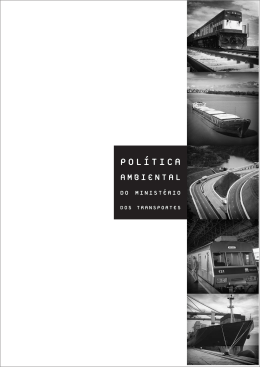 POLÍTICA
AMBIENTAL
DO MINISTÉRIO
DOS TRANSPORTES